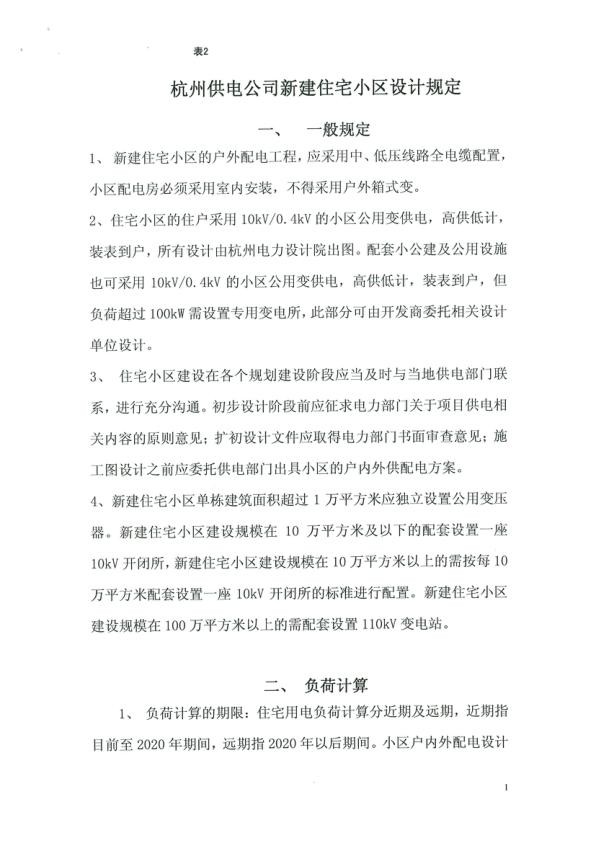 表2

杭州供电公司新建住宅小区设计规定

一、 一般规定

1、 新建住宅小区的户外配电工程，应采用中、低压线路全电缆配置，小区配电房必须采用室内安装，不得采用户外箱式变。

2、住宅小区的住户采用 10kV/0.4kV 的小区公用变供电，高供低计，装表到户，所有设计由杭州电力设计院出图。配套小公建及公用设施也可采用 10kV/0.4kV 的小区公用变供电，高供低计，装表到户，但负荷超过 100kW 需设置专用变电所，此部分可由开发商委托相关设计单位设计。

3、 住宅小区建设在各个规划建设阶段应当及时与当地供电部门联系，进行充分沟通。初步设计阶段前应征求电力部门关于项目供电相关内容的原则意见；扩初设计文件应取得电力部门书面审查意见；施工图设计之前应委托供电部门出具小区的户内外供配电方案。

4、新建住宅小区单栋建筑面积超过 1 万平方米应独立设置公用变压器。新建住宅小区建设规模在 10 万平方米及以下的配套设置一座 10kV 开闭所，新建住宅小区建设规模在 10 万平方米以上的需按每 10 万平方米配套设置一座 10kV 开闭所的标准进行配置。新建住宅小区建设规模在 100 万平方米以上的需配套设置 110kV 变电站。

二、 负荷计算

1、 负荷计算的期限：住宅用电负荷计算分近期及远期，近期指目前至 2020 年期间，远期指 2020 年以后期间。小区户内外配电设计

1